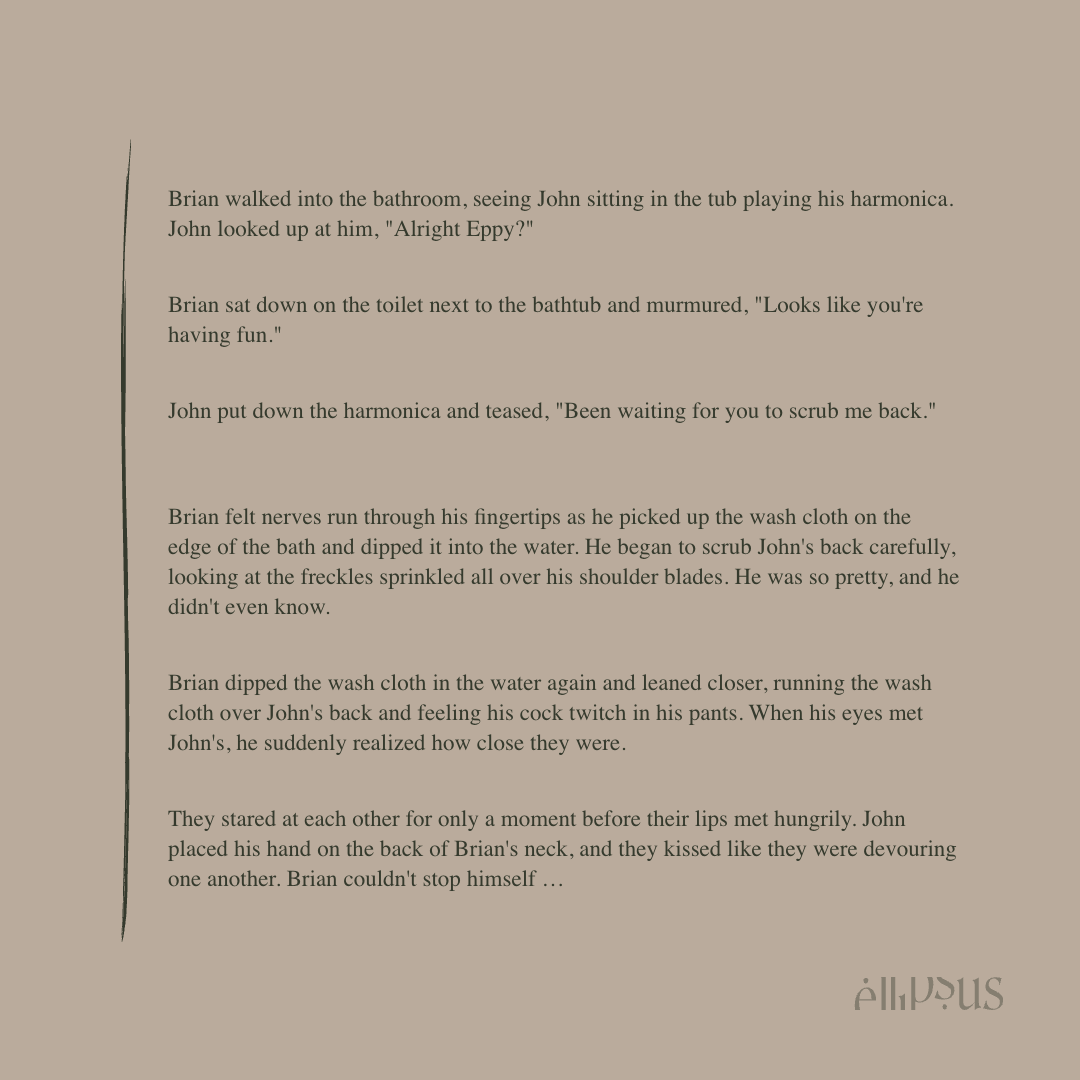 Brian walked into the bathroom, seeing John sitting in the tub playing his harmonica. John looked up at him, "Alright Eppy?"

Brian sat down on the toilet next to the bathtub and murmured, "Looks like you're having fun."

John put down the harmonica and teased, "Been waiting for you to scrub me back."

Brian felt nerves run through his fingertips as he picked up the wash cloth on the edge of the bath and dipped it into the water. He began to scrub John's back carefully, looking at the freckles sprinkled all over his shoulder blades. He was so pretty, and he didn't even know.

Brian dipped the wash cloth in the water again and leaned closer, running the wash cloth over John's back and feeling his cock twitch in his pants. When his eyes met John's, he suddenly realized how close they were.

They stared at each other for only a moment before their lips met hungrily. John placed his hand on the back of Brian's neck, and they kissed like they were devouring one another. Brian couldn't stop himself …

ellipsus